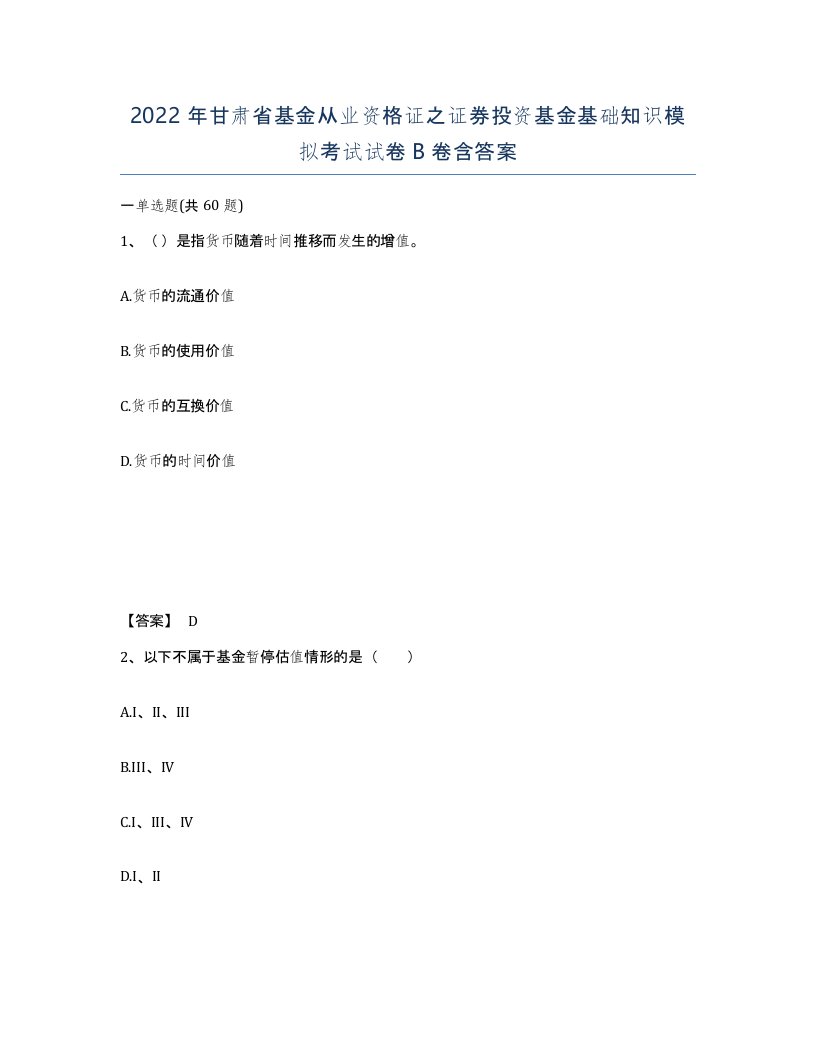 2022年甘肃省基金从业资格证之证券投资基金基础知识模拟考试试卷B卷含答案

一单选题(共60题)

1、（）是指货币随着时间推移而发生的增值。

A.货币的流通价值

B.货币的使用价值

C.货币的互换价值

D.货币的时间价值

【答案】 D

2、以下不属于基金暂停估值情形的是（　　）

A.I、II、III

B.III、IV

C.I、III、IV

D.I、II